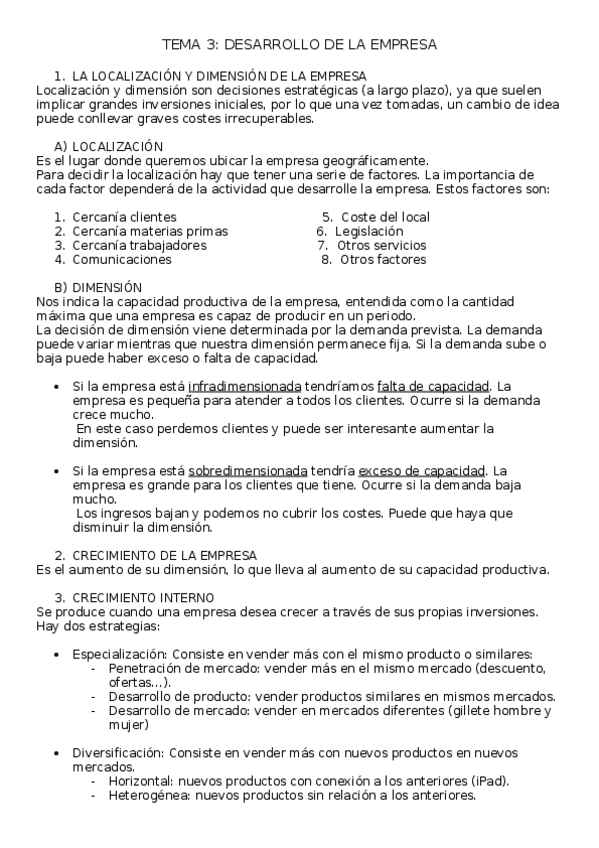 TEMA 3: DESARROLLO DE LA EMPRESA

1. LA LOCALIZACIÓN Y DIMENSIÓN DE LA EMPRESA
Localización y dimensión son decisiones estratégicas (a largo plazo), ya que suelen implicar grandes inversiones iniciales, por lo que una vez tomadas, un cambio de idea puede conllevar graves costes irrecuperables.

A) LOCALIZACIÓN
Es el lugar donde queremos ubicar la empresa geográficamente.
Para decidir la localización hay que tener una serie de factores. La importancia de cada factor dependerá de la actividad que desarrolle la empresa. Estos factores son:

1. Cercanía clientes
2. Cercanía materias primas
3. Cercanía trabajadores
4. Comunicaciones

5. Coste del local
6. Legislación
7. Otros servicios
8. Otros factores

B) DIMENSIÓN
Nos indica la capacidad productiva de la empresa, entendida como la cantidad máxima que una empresa es capaz de producir en un periodo.
La decisión de dimensión viene determinada por la demanda prevista. La demanda puede variar mientras que nuestra dimensión permanece fija. Si la demanda sube o baja puede haber exceso o falta de capacidad.

• Si la empresa está infradimensionada tendríamos falta de capacidad. La empresa es pequeña para atender a todos los clientes. Ocurre si la demanda crece mucho.
En este caso perdemos clientes y puede ser interesante aumentar la dimensión.

• Si la empresa está sobredimensionada tendría exceso de capacidad. La empresa es grande para los clientes que tiene. Ocurre si la demanda baja mucho.
Los ingresos bajan y podemos no cubrir los costes. Puede que haya que disminuir la dimensión.

2. CRECIMIENTO DE LA EMPRESA
Es el aumento de su dimensión, lo que lleva al aumento de su capacidad productiva.

3. CRECIMIENTO INTERNO
Se produce cuando una empresa desea crecer a través de sus propias inversiones. Hay dos estrategias:

• Especialización: Consiste en vender más con el mismo producto o similares:
- Penetración de mercado: vender más en el mismo mercado (descuento, ofertas…).
- Desarrollo de producto: vender productos similares en mismos mercados.
- Desarrollo de mercado: vender en mercados diferentes (gillete hombre y mujer)

• Diversificación: Consiste en vender más con nuevos productos en nuevos mercados.
- Horizontal: nuevos productos con conexión a los anteriores (iPad).
- Heterogénea: nuevos productos sin relación a los anteriores.